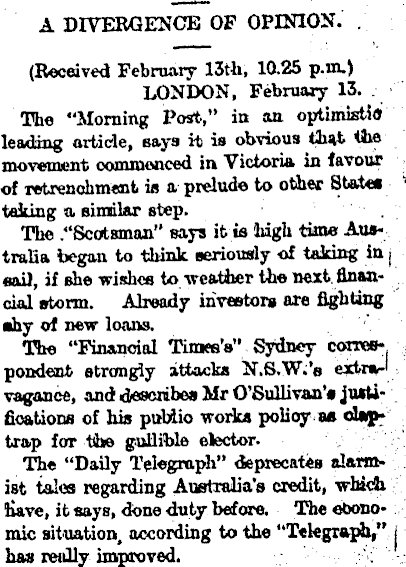 A DIVERGENCE OF OPINION.

(Received February 13th, 10.25 p.m.)
LONDON, February 13.

The "Morning Post," in an optimistic leading article, says it is obvious that the movement commenced in Victoria in favour of retrenchment is a prelude to other States taking a similar step.

The "Scotsman" says it is high time Australia began to think seriously of taking in sail, if she wishes to weather the next financial storm. Already investors are fighting shy of new loans.

The "Financial Times's" Sydney correspondent strongly attacks N.S.W.'s extravagance, and describes Mr O'Sullivan's justifications of his public works policy as claptrap for the gullible elector.

The "Daily Telegraph" deprecates alarmist tales regarding Australia's credit, which have, it says, done duty before. The economic situation, according to the "Telegraph," has really improved.